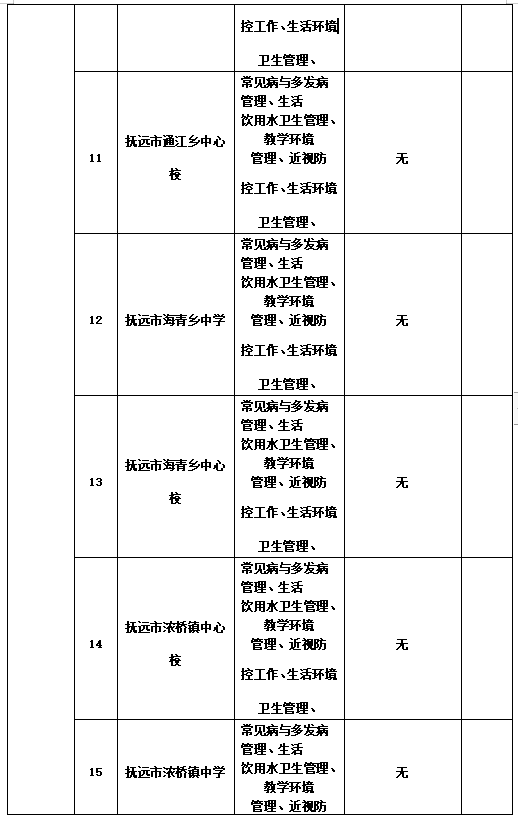 |  |  |  |  |  |  |
|---|---|---|---|---|---|
|  |  |  | 控工作、生活环境 卫生管理、 |  |  |
|  | 11 | 抚远市通江乡中心校 | 常见病与多发病管理、生活饮用水卫生管理、教学环境管理、近视防控工作、生活环境卫生管理、 | 无 |  |
|  | 12 | 抚远市海青乡中学 | 常见病与多发病管理、生活饮用水卫生管理、教学环境管理、近视防控工作、生活环境卫生管理、 | 无 |  |
|  | 13 | 抚远市海青乡中心校 | 常见病与多发病管理、生活饮用水卫生管理、教学环境管理、近视防控工作、生活环境卫生管理、 | 无 |  |
|  | 14 | 抚远市浓桥镇中心校 | 常见病与多发病管理、生活饮用水卫生管理、教学环境管理、近视防控工作、生活环境卫生管理、 | 无 |  |
|  | 15 | 抚远市浓桥镇中学 | 常见病与多发病管理、生活饮用水卫生管理、教学环境管理、近视防 | 无 |  |